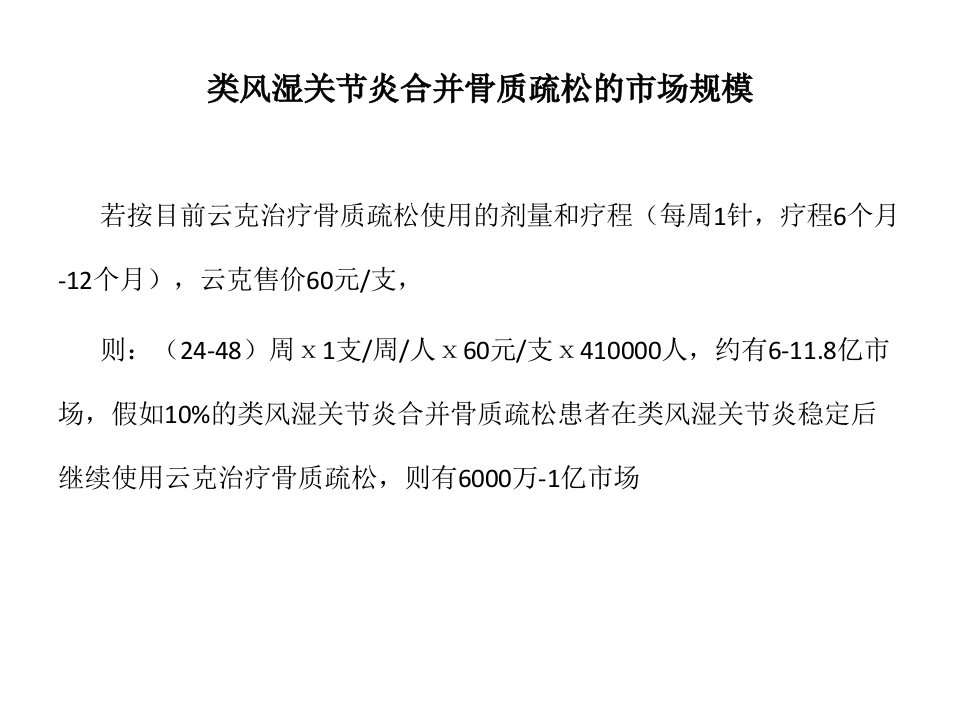 类风湿关节炎合并骨质疏松的市场规模

若按目前云克治疗骨质疏松使用的剂量和疗程（每周1针，疗程6个月-12个月），云克售价60元/支，

则：（24-48）周ｘ1支/周/人ｘ60元/支ｘ410000人，约有6-11.8亿市场，假如10%的类风湿关节炎合并骨质疏松患者在类风湿关节炎稳定后继续使用云克治疗骨质疏松，则有6000万-1亿市场